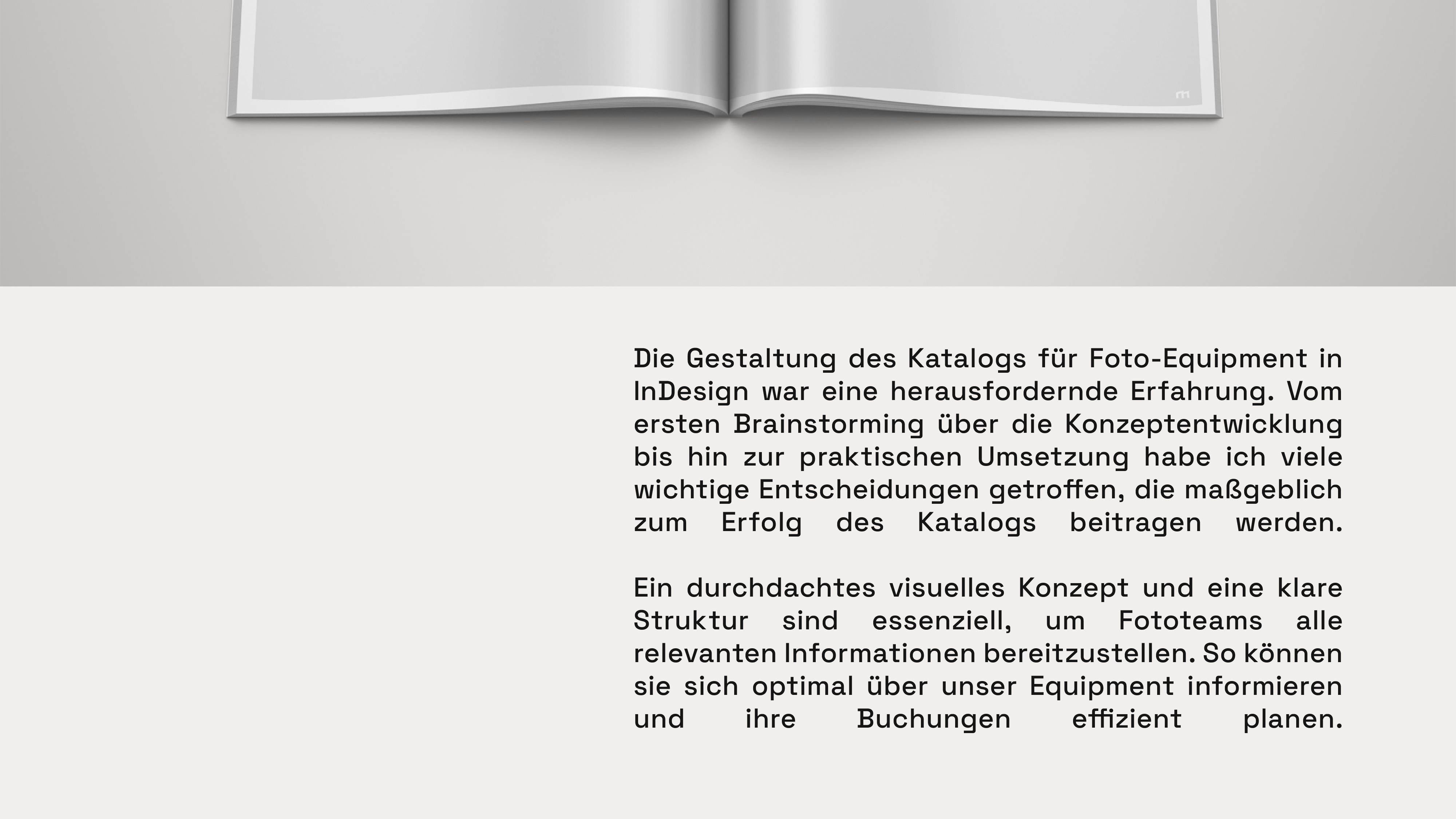 Die Gestaltung des Katalogs für Foto-Equipment in InDesign war eine herausfordernde Erfahrung. Vom ersten Brainstorming über die Konzeptentwicklung bis hin zur praktischen Umsetzung habe ich viele wichtige Entscheidungen getroffen, die maßgeblich zum Erfolg des Katalogs beitragen werden.

Ein durchdachtes visuelles Konzept und eine klare Struktur sind essenziell, um Fototeams alle relevanten Informationen bereitzustellen. So können sie sich optimal über unser Equipment informieren und ihre Buchungen effizient planen.